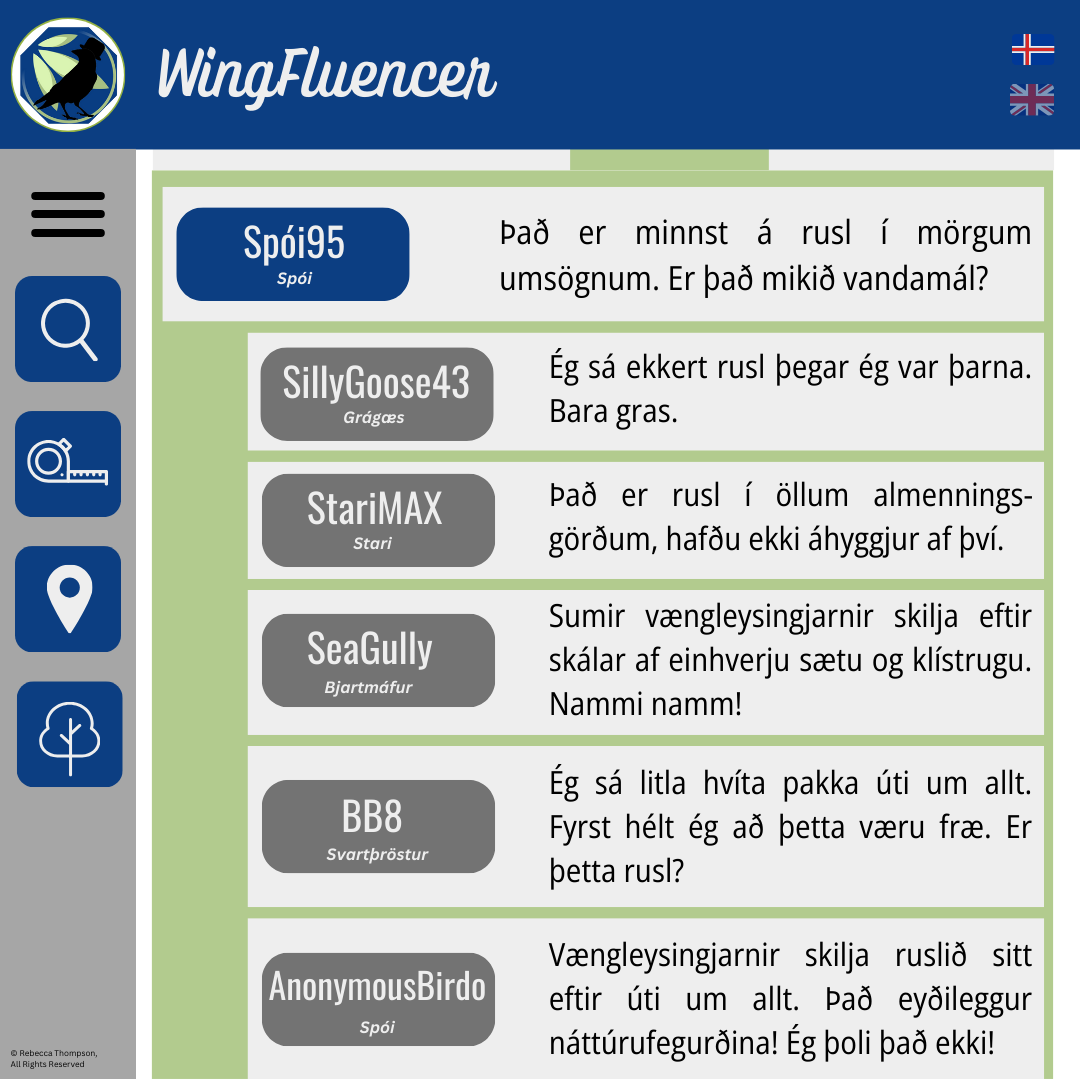 WingFluencer

Spói95
Spói
Það er minnst á rusl í mörgum umsögnum. Er það mikið vandamál?

SillyGoose43
Grágæs
Ég sá ekkert rusl þegar ég var þarna. Bara gras.

StariMAX
Stari
Það er rusl í öllum almenningsgörðum, hafðu ekki áhyggjur af því.

SeaGully
Bjartmáfur
Sumir vængleysingjarnir skilja eftir skálar af einhverju sætu og klístrugu. Nammi namm!

BB8
Svartþröstur
Ég sá litla hvíta pakka úti um allt. Fyrst hélt ég að þetta væru fræ. Er þetta rusl?

AnonymousBirdo
Spói
Vængleysingjarnir skilja ruslið sitt eftir úti um allt. Það eyðileggur náttúrufegurðina! Ég þoli það ekki!

© Rebecca Thompson, All Rights Reserved